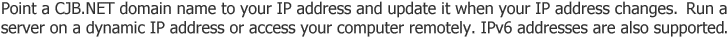 Point a CJB.NET domain name to your IP address and update it when your IP address changes. Run a server on a dynamic IP address or access your computer remotely. IPv6 addresses are also supported.